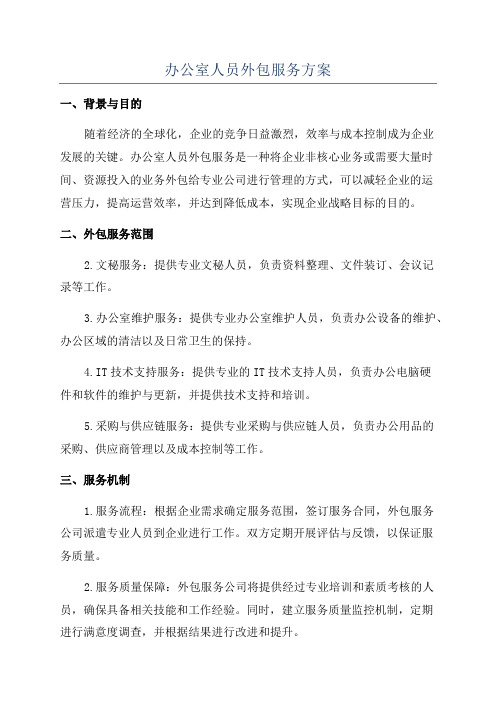 办公室人员外包服务方案

一、背景与目的

随着经济的全球化，企业的竞争日益激烈，效率与成本控制成为企业发展的关键。办公室人员外包服务是一种将企业非核心业务或需要大量时间、资源投入的业务外包给专业公司进行管理的方式，可以减轻企业的运营压力，提高运营效率，并达到降低成本，实现企业战略目标的目的。

二、外包服务范围

2.文秘服务：提供专业文秘人员，负责资料整理、文件装订、会议记录等工作。

3.办公室维护服务：提供专业办公室维护人员，负责办公设备的维护、办公区域的清洁以及日常卫生的保持。

4.IT技术支持服务：提供专业的IT技术支持人员，负责办公电脑硬件和软件的维护与更新，并提供技术支持和培训。

5.采购与供应链服务：提供专业采购与供应链人员，负责办公用品的采购、供应商管理以及成本控制等工作。

三、服务机制

1.服务流程：根据企业需求确定服务范围，签订服务合同，外包服务公司派遣专业人员到企业进行工作。双方定期开展评估与反馈，以保证服务质量。

2.服务质量保障：外包服务公司将提供经过专业培训和素质考核的人员，确保具备相关技能和工作经验。同时，建立服务质量监控机制，定期进行满意度调查，并根据结果进行改进和提升。